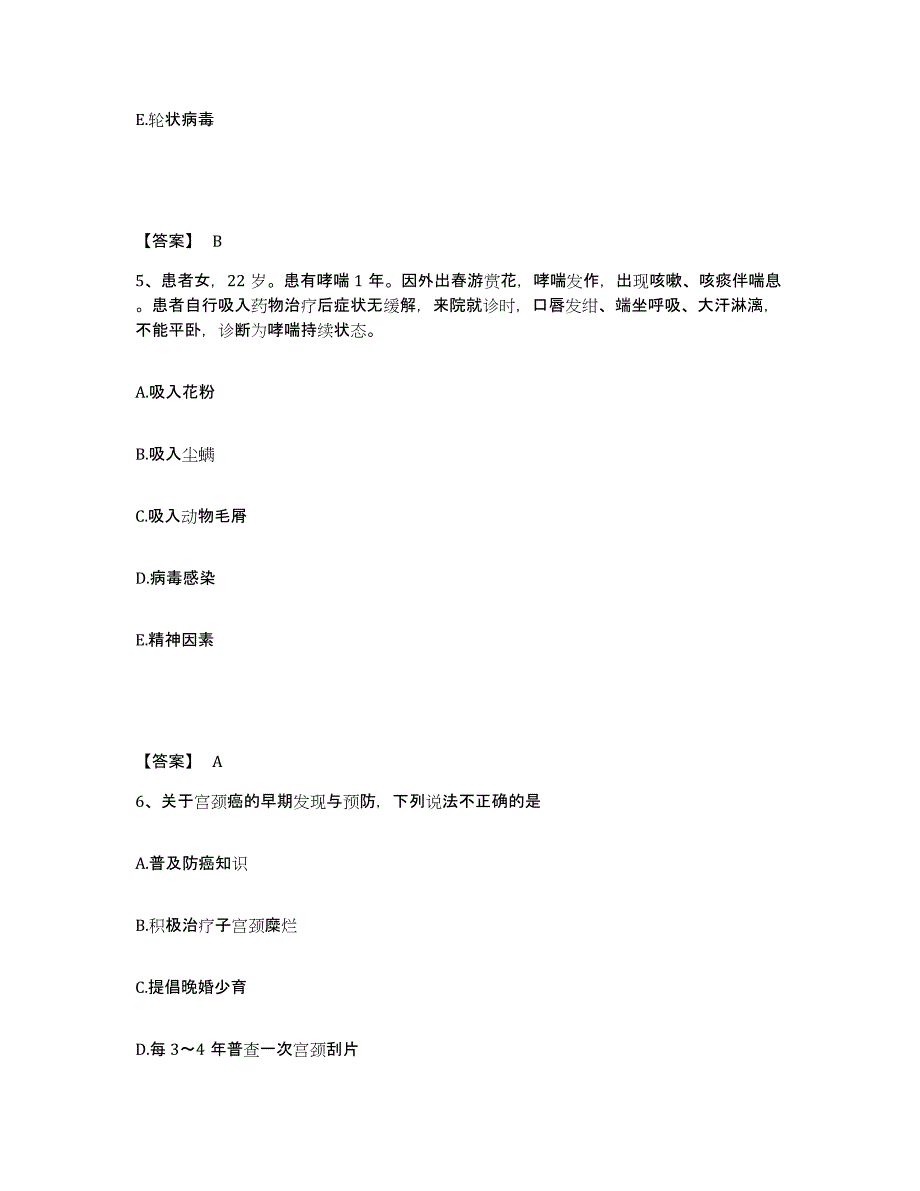 E.轮状病毒

【答案】 B

5、患者女，22 岁。患有哮喘 1 年。因外出春游赏花，哮喘发作，出现咳嗽、咳痰伴喘息。患者自行吸入药物治疗后症状无缓解，来院就诊时，口唇发绀、端坐呼吸、大汗淋漓，不能平卧，诊断为哮喘持续状态。

A.吸入花粉

B.吸入尘螨

C.吸入动物毛屑

D.病毒感染

E.精神因素

【答案】 A

6、关于宫颈癌的早期发现与预防，下列说法不正确的是

A.普及防癌知识

B.积极治疗子宫颈糜烂

C.提倡晚婚少育

D.每 3～4 年普查一次宫颈刮片